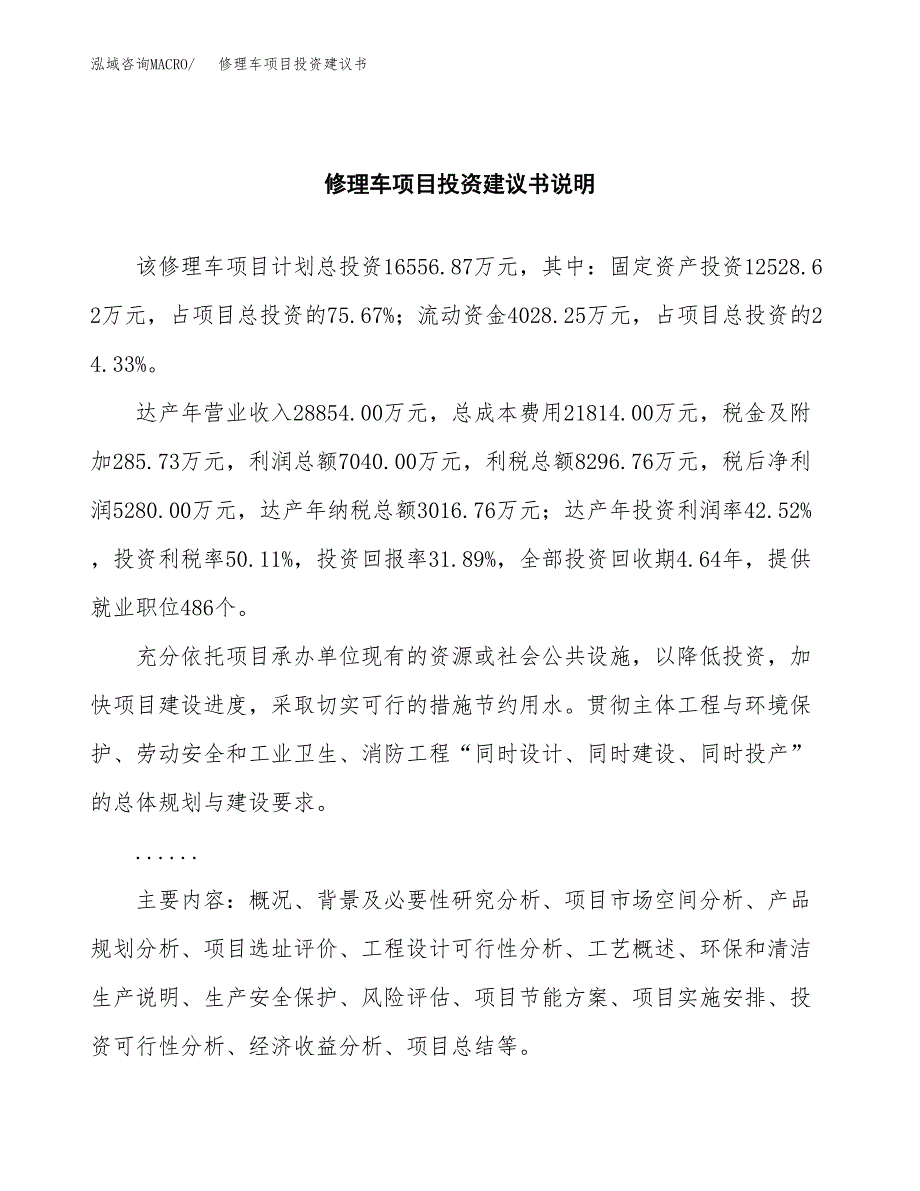 泓域咨询MACRO/　修理车项目投资建议书

修理车项目投资建议书说明

该修理车项目计划总投资16556.87万元，其中：固定资产投资12528.62万元，占项目总投资的75.67%；流动资金4028.25万元，占项目总投资的24.33%。

达产年营业收入28854.00万元，总成本费用21814.00万元，税金及附加285.73万元，利润总额7040.00万元，利税总额8296.76万元，税后净利润5280.00万元，达产年纳税总额3016.76万元；达产年投资利润率42.52%，投资利税率50.11%，投资回报率31.89%，全部投资回收期4.64年，提供就业职位486个。

充分依托项目承办单位现有的资源或社会公共设施，以降低投资，加快项目建设进度，采取切实可行的措施节约用水。贯彻主体工程与环境保护、劳动安全和工业卫生、消防工程“同时设计、同时建设、同时投产”的总体规划与建设要求。

......

主要内容：概况、背景及必要性研究分析、项目市场空间分析、产品规划分析、项目选址评价、工程设计可行性分析、工艺概述、环保和清洁生产说明、生产安全保护、风险评估、项目节能方案、项目实施安排、投资可行性分析、经济收益分析、项目总结等。